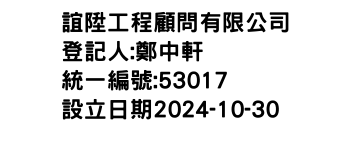 誼陞工程顧問有限公司
登記人:鄭中軒
統一編號:53017
設立日期2024-10-30